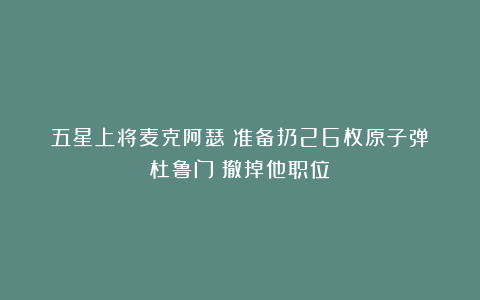 五星上将麦克阿瑟 准备扔26枚原子弹 杜鲁门 撤掉他职位